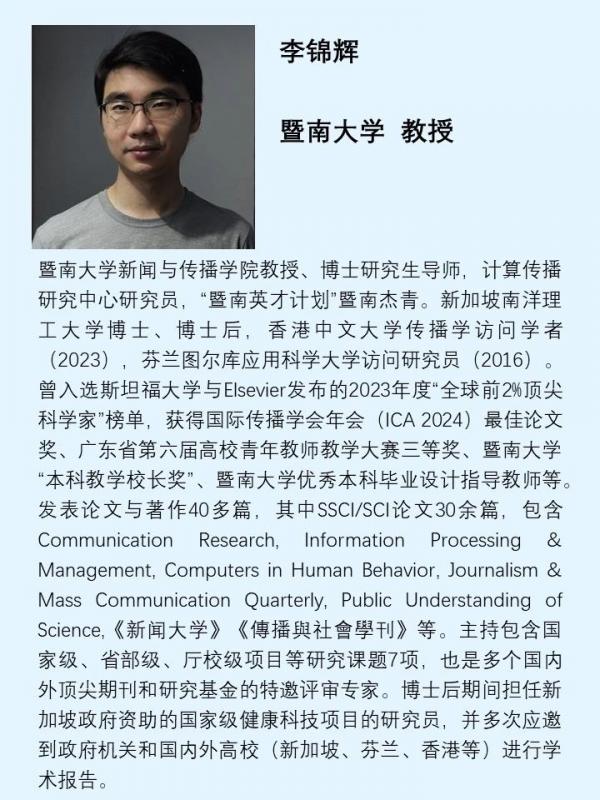 李锦辉

暨南大学 教授

暨南大学新闻与传播学院教授、博士研究生导师，计算传播研究中心研究员，“暨南英才计划”暨南杰青。新加坡南洋理工大学博士、博士后，香港中文大学传播学访问学者（2023），芬兰图尔库应用科学大学访问研究员（2016）。曾入选斯坦福大学与Elsevier发布的2023年度“全球前2%顶尖科学家”榜单，获得国际传播学会年会（ICA 2024）最佳论文奖、广东省第六届高校青年教师教学大赛三等奖、暨南大学“本科教学校长奖”、暨南大学优秀本科毕业设计指导教师等。发表论文与著作40多篇，其中SSCI/SCI论文30余篇，包含Communication Research, Information Processing & Management, Computers in Human Behavior, Journalism & Mass Communication Quarterly, Public Understanding of Science,《新闻大学》《傳播與社會學刊》等。主持包含国家级、省部级、厅校级项目等研究课题7项，也是多个国内外顶尖期刊和研究基金的特邀评审专家。博士后期间担任新加坡政府资助的国家级健康科技项目的研究员，并多次应邀到政府机关和国内外高校（新加坡、芬兰、香港等）进行学术报告。